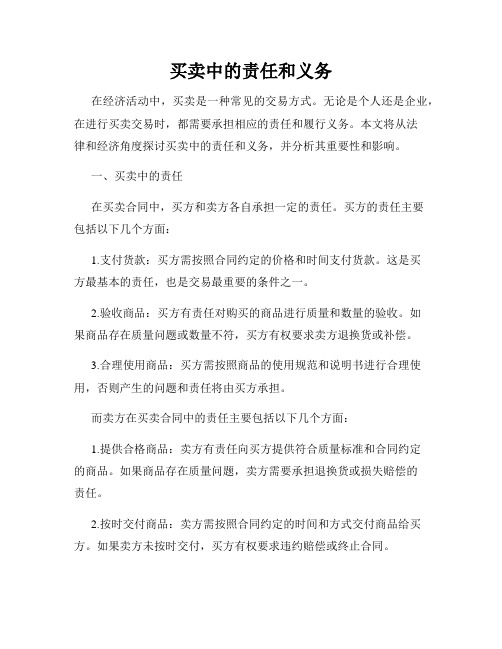 买卖中的责任和义务

在经济活动中，买卖是一种常见的交易方式。无论是个人还是企业，在进行买卖交易时，都需要承担相应的责任和履行义务。本文将从法律和经济角度探讨买卖中的责任和义务，并分析其重要性和影响。

一、买卖中的责任

在买卖合同中，买方和卖方各自承担一定的责任。买方的责任主要包括以下几个方面：

1.支付货款：买方需按照合同约定的价格和时间支付货款。这是买方最基本的责任，也是交易最重要的条件之一。

2.验收商品：买方有责任对购买的商品进行质量和数量的验收。如果商品存在质量问题或数量不符，买方有权要求卖方退换货或补偿。

3.合理使用商品：买方需按照商品的使用规范和说明书进行合理使用，否则产生的问题和责任将由买方承担。

而卖方在买卖合同中的责任主要包括以下几个方面：

1.提供合格商品：卖方有责任向买方提供符合质量标准和合同约定的商品。如果商品存在质量问题，卖方需要承担退换货或损失赔偿的责任。

2.按时交付商品：卖方需按照合同约定的时间和方式交付商品给买方。如果卖方未按时交付，买方有权要求违约赔偿或终止合同。